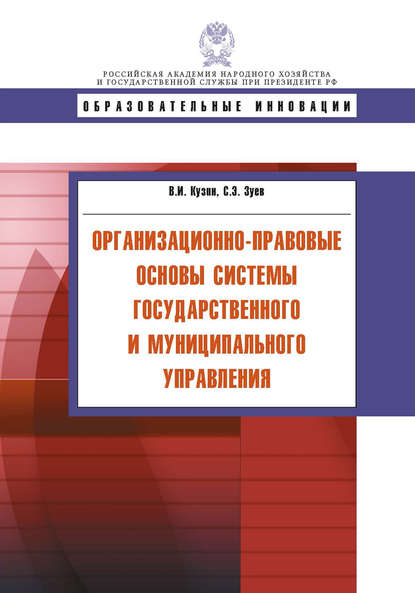 РОССИЙСКАЯ АКАДЕМИЯ НАРОДНОГО ХОЗЯЙСТВА И ГОСУДАРСТВЕННОЙ СЛУЖБЫ ПРИ ПРЕЗИДЕНТЕ РФ

ОБРАЗОВАТЕЛЬНЫЕ ИННОВАЦИИ

В.И. Кузин, С.Э. Зуев

ОРГАНИЗАЦИОННО-ПРАВОВЫЕ ОСНОВЫ СИСТЕМЫ ГОСУДАРСТВЕННОГО И МУНИЦИПАЛЬНОГО УПРАВЛЕНИЯ